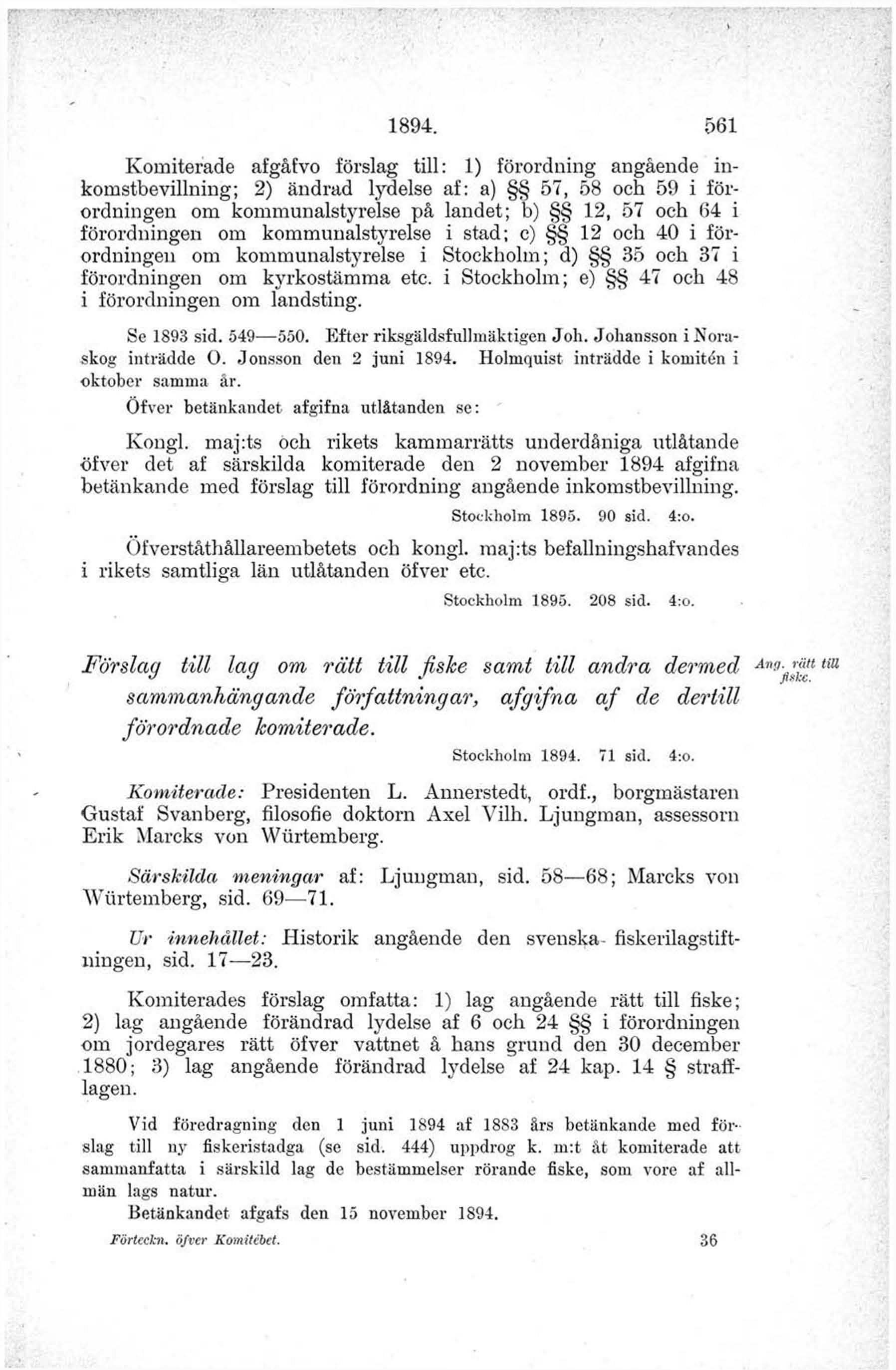 1894. 561

Komiterade afgåfvo förslag till: 1) förordning angående inkomstbevillning; 2) ändrad lydelse af: a) §§ 57, 58 och 59 i förordningen om kommunalstyrelse på landet; b) §§ 12, 57 och 64 i förordningen om kommunalstyrelse i stad; c) §§ 12 och 40 i förordningen om kommunalstyrelse i Stockholm; d) §§ 35 och 37 i förordningen om kyrkostämma etc. i Stockholm; e) §§ 47 och 48 i förordningen om landsting.

Se 1893 sid. 549—550. Efter riksgäldsfullmäktigen Joh. Johansson i Noraskog inträdde O. Jonsson den 2 juni 1894. Holmquist inträdde i komitén i oktober samma år.

Öfver betänkandet afgifna utlåtanden se:

Kongl. maj:ts och rikets kammarrätts underdåniga utlåtande öfver det af särskilda komiterade den 2 november 1894 afgifna betänkande med förslag till förordning angående inkomstbevillning.

Stockholm 1895. 90 sid. 4:o.

Öfverståthållareembetets och kongl. maj:ts befallningshafvandes i rikets samtliga län utlåtanden öfver etc.

Stockholm 1895. 208 sid. 4:o.

Förslag till lag om rätt till fiske samt till andra dermed sammanhängande författningar, afgifna af de dertill förordnade komiterade.

Ang. rätt till fiske.

Stockholm 1894. 71 sid. 4:o.

Komiterade: Presidenten L. Annerstedt, ordf., borgmästaren Gustaf Svanberg, filosofie doktorn Axel Vilh. Ljungman, assessorn Erik Marcks von Würtemberg.

Särskilda meningar af: Ljungman, sid. 58—68; Marcks von Würtemberg, sid. 69—71.

Ur innehållet: Historik angående den svenska fiskerilagstiftningen, sid. 17—23.

Komiterades förslag omfatta: 1) lag angående rätt till fiske; 2) lag angående förändrad lydelse af 6 och 24 §§ i förordningen om jordegares rätt öfver vattnet å hans grund den 30 december 1880; 3) lag angående förändrad lydelse af 24 kap. 14 § strafflagen.

Vid föredragning den 1 juni 1894 af 1883 års betänkande med förslag till ny fiskeristadga (se sid. 444) uppdrog k. m:t åt komiterade att sammanfatta i särskild lag de bestämmelser rörande fiske, som vore af allmän lags natur.

Betänkandet afgafs den 15 november 1894.

Förteckn. öfver Komitébet. 36